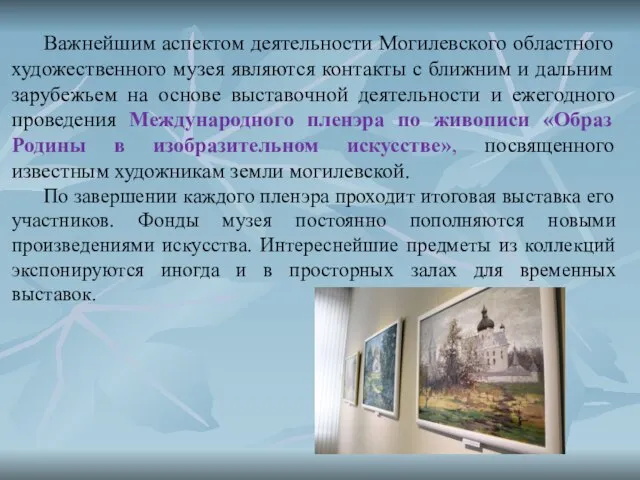 Важнейшим аспектом деятельности Могилевского областного художественного музея являются контакты с ближним и дальним зарубежьем на основе выставочной деятельности и ежегодного проведения Международного пленэра по живописи «Образ Родины в изобразительном искусстве», посвященного известным художникам земли могилевской.

По завершении каждого пленэра проходит итоговая выставка его участников. Фонды музея постоянно пополняются новыми произведениями искусства. Интереснейшие предметы из коллекций экспонируются иногда и в просторных залах для временных выставок.